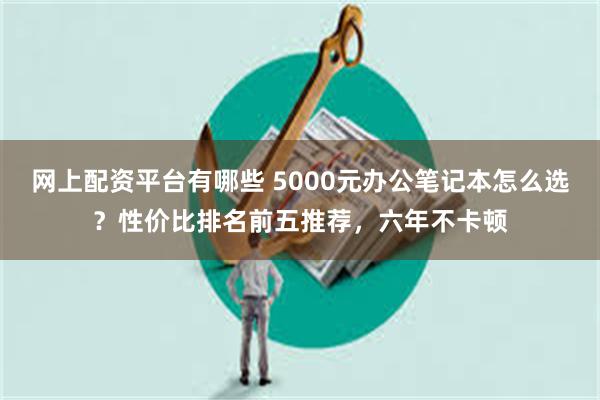 网上配资平台有哪些 5000元办公笔记本怎么选？性价比排名前五推荐，六年不卡顿